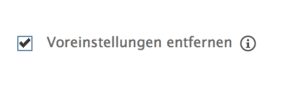 Voreinstellungen entfernen